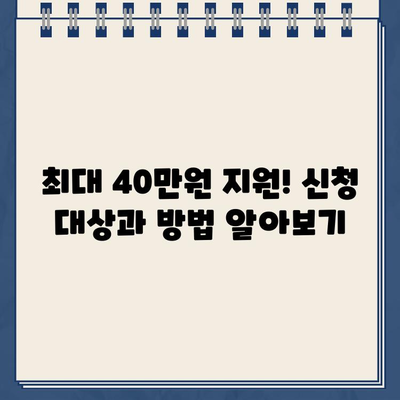 최대 40만원 지원! 신청 대상과 방법 알아보기